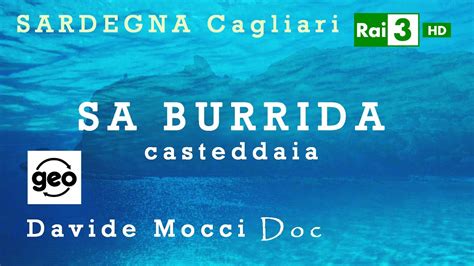 SARDEGNA Cagliari

Rai 3 HD

SA BURRIDA
casteddaia

geo

Davide Mocci Doc